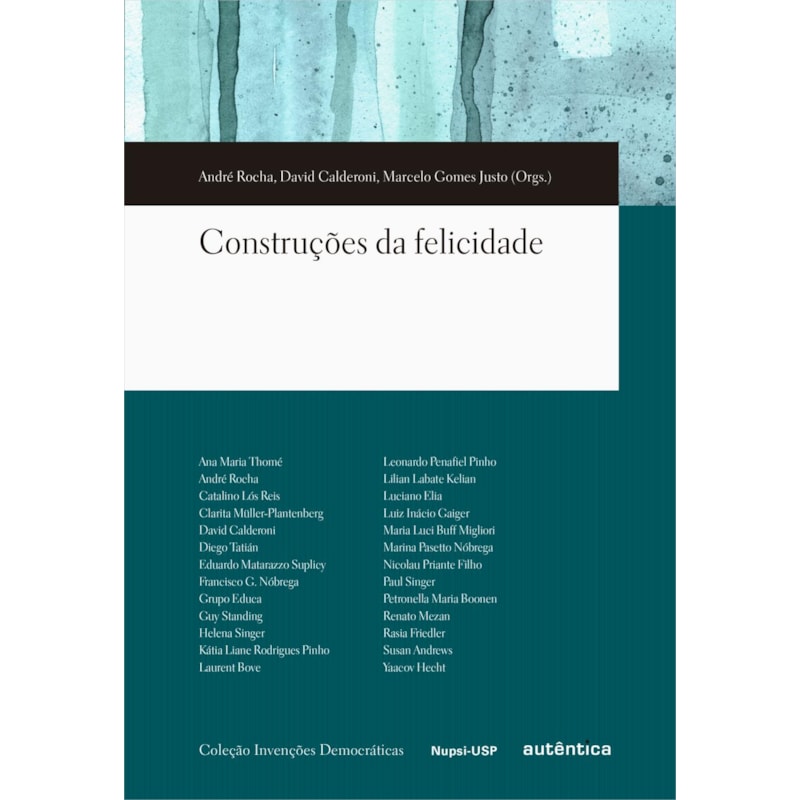 André Rocha, David Calderoni, Marcelo Gomes Justo (Orgs.)

Construções da felicidade

Ana Maria Thomé
André Rocha
Catalino Lós Reis
Clarita Müller-Plantenberg
David Calderoni
Diego Tatián
Eduardo Matarazzo Suplicy
Francisco G. Nóbrega
Grupo Educa
Guy Standing
Helena Singer
Kátia Liane Rodrigues Pinho
Laurent Bove

Leonardo Penafiel Pinho
Lilian Labate Kelian
Luciano Elia
Luiz Inácio Gaiger
Maria Luci Buff Migliori
Marina Pasetto Nóbrega
Nicolau Priante Filho
Paul Singer
Petronella Maria Boonen
Renato Mezan
Rasia Friedler
Susan Andrews
Yaacov Hecht

Coleção Invenções Democráticas Nupsi-USP autêntica